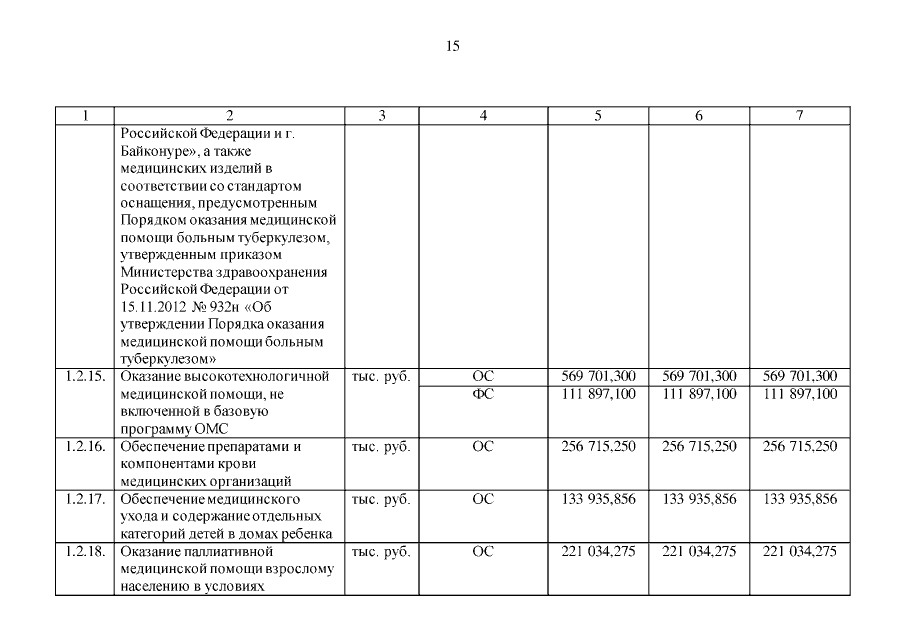 15

| 1 | 2 | 3 | 4 | 5 | 6 | 7 |
|---|---|---|---|---|---|---|
| | Российской Федерации и г. Байконуре», а также медицинских изделий в соответствии со стандартом оснащения, предусмотренным Порядком оказания медицинской помощи больным туберкулезом, утвержденным приказом Министерства здравоохранения Российской Федерации от 15.11.2012 № 932н «Об утверждении Порядка оказания медицинской помощи больным туберкулезом» | | | | | |
| 1.2.15. | Оказание высокотехнологичной медицинской помощи, не включенной в базовую программу ОМС | тыс. руб. | ОС | 569 701,300 | 569 701,300 | 569 701,300 |
| | | | ФС | 111 897,100 | 111 897,100 | 111 897,100 |
| 1.2.16. | Обеспечение препаратами и компонентами крови медицинских организаций | тыс. руб. | ОС | 256 715,250 | 256 715,250 | 256 715,250 |
| 1.2.17. | Обеспечение медицинского ухода и содержание отдельных категорий детей в домах ребенка | тыс. руб. | ОС | 133 935,856 | 133 935,856 | 133 935,856 |
| 1.2.18. | Оказание паллиативной медицинской помощи взрослому населению в условиях | тыс. руб. | ОС | 221 034,275 | 221 034,275 | 221 034,275 |